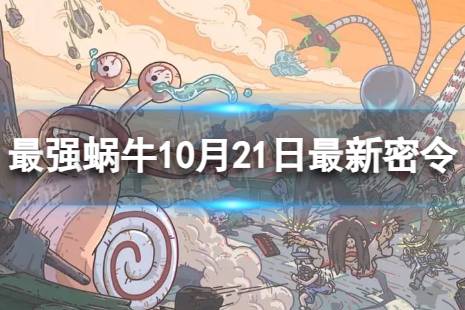 最强蜗牛10月21日最新密令